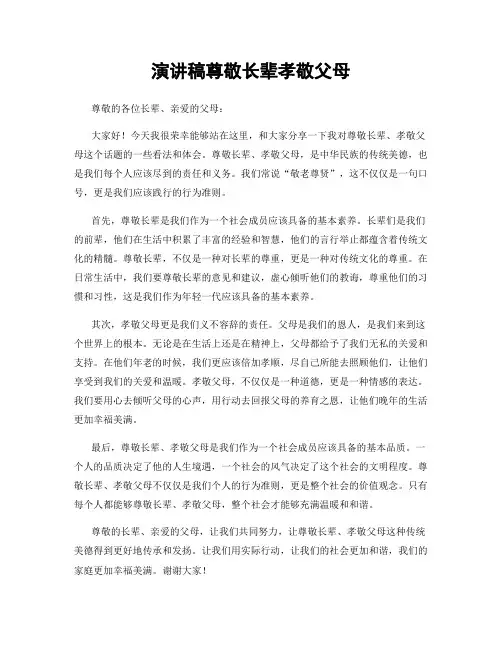 演讲稿尊敬长辈孝敬父母

尊敬的各位长辈、亲爱的父母：

大家好！今天我很荣幸能够站在这里，和大家分享一下我对尊敬长辈、孝敬父母这个话题的一些看法和体会。尊敬长辈、孝敬父母，是中华民族的传统美德，也是我们每个人应该尽到的责任和义务。我们常说“敬老尊贤”，这不仅仅是一句口号，更是我们应该践行的行为准则。

首先，尊敬长辈是我们作为一个社会成员应该具备的基本素养。长辈们是我们的前辈，他们在生活中积累了丰富的经验和智慧，他们的言行举止都蕴含着传统文化的精髓。尊敬长辈，不仅是一种对长辈的尊重，更是一种对传统文化的尊重。在日常生活中，我们要尊敬长辈的意见和建议，虚心倾听他们的教诲，尊重他们的习惯和习性，这是我们作为年轻一代应该具备的基本素养。

其次，孝敬父母更是我们义不容辞的责任。父母是我们的恩人，是我们来到这个世界上的根本。无论是在生活上还是在精神上，父母都给予了我们无私的关爱和支持。在他们年老的时候，我们更应该倍加孝顺，尽自己所能去照顾他们，让他们享受到我们的关爱和温暖。孝敬父母，不仅仅是一种道德，更是一种情感的表达。我们要用心去倾听父母的心声，用行动去回报父母的养育之恩，让他们晚年的生活更加幸福美满。

最后，尊敬长辈、孝敬父母是我们作为一个社会成员应该具备的基本品质。一个人的品质决定了他的人生境遇，一个社会的风气决定了这个社会的文明程度。尊敬长辈、孝敬父母不仅仅是我们个人的行为准则，更是整个社会的价值观念。只有每个人都能够尊敬长辈、孝敬父母，整个社会才能够充满温暖和和谐。

尊敬的长辈、亲爱的父母，让我们共同努力，让尊敬长辈、孝敬父母这种传统美德得到更好地传承和发扬。让我们用实际行动，让我们的社会更加和谐，我们的家庭更加幸福美满。谢谢大家！